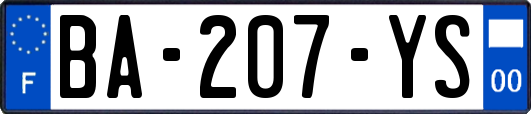 F
BA-207-YS
00